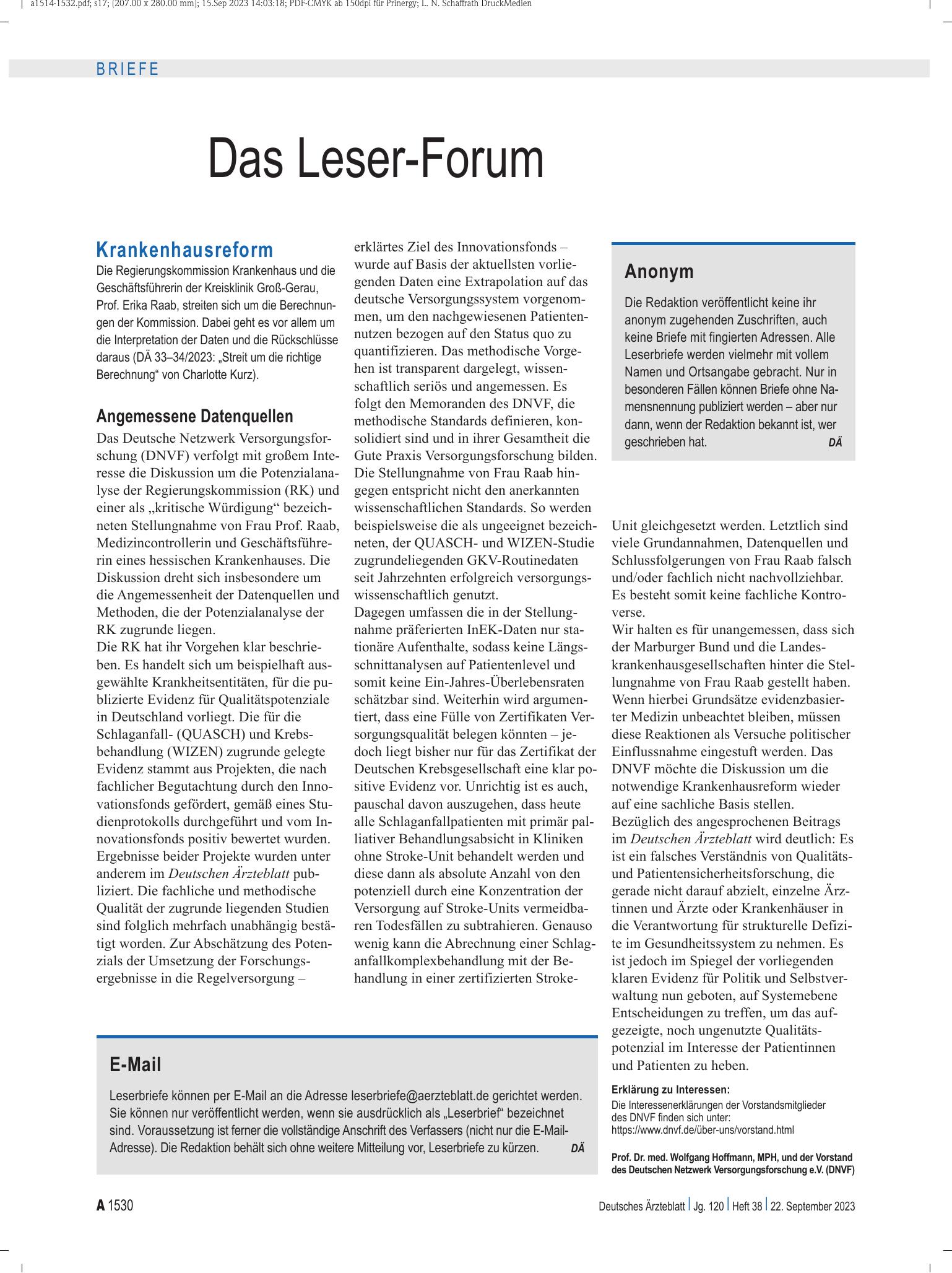 a1514-1532.pdf; s17; (207.00 x 280.00 mm); 15.Sep 2023 14:03:18; PDF-CMYK ab 150dpi für Prinergy; L. N. Schaffrath DruckMedien

BRIEFE

Das Leser-Forum

Krankenhausreform

Die Regierungskommission Krankenhaus und die Geschäftsführerin der Kreisklinik Groß-Gerau, Prof. Erika Raab, streiten sich um die Berechnungen der Kommission. Dabei geht es vor allem um die Interpretation der Daten und die Rückschlüsse daraus (DÄ 33–34/2023: „Streit um die richtige Berechnung“ von Charlotte Kurz).

Angemessene Datenquellen

Das Deutsche Netzwerk Versorgungsforschung (DNVF) verfolgt mit großem Interesse die Diskussion um die Potenzialanalyse der Regierungskommission (RK) und einer als „kritische Würdigung“ bezeichneten Stellungnahme von Frau Prof. Raab, Medizincontrollerin und Geschäftsführerin eines hessischen Krankenhauses. Die Diskussion dreht sich insbesondere um die Angemessenheit der Datenquellen und Methoden, die der Potenzialanalyse der RK zugrunde liegen.

Die RK hat ihr Vorgehen klar beschrieben. Es handelt sich um beispielhaft ausgewählte Krankheitsentitäten, für die publizierte Evidenz für Qualitätspotenziale in Deutschland vorliegt. Die für die Schlaganfall- (QUASCH) und Krebsbehandlung (WIZEN) zugrunde gelegte Evidenz stammt aus Projekten, die nach fachlicher Begutachtung durch den Innovationsfonds gefördert, gemäß eines Studienprotokolls durchgeführt und vom Innovationsfonds positiv bewertet wurden. Ergebnisse beider Projekte wurden unter anderem im Deutschen Ärzteblatt publiziert. Die fachliche und methodische Qualität der zugrunde liegenden Studien sind folglich mehrfach unabhängig bestätigt worden. Zur Abschätzung des Potenzials der Umsetzung der Forschungsergebnisse in die Regelversorgung – erklärtes Ziel des Innovationsfonds – wurde auf Basis der aktuellsten vorliegenden Daten eine Extrapolation auf das deutsche Versorgungssystem vorgenommen, um den nachgewiesenen Patientennutzen bezogen auf den Status quo zu quantifizieren. Das methodische Vorgehen ist transparent dargelegt, wissenschaftlich seriös und angemessen. Es folgt den Memoranden des DNVF, die methodische Standards definieren, konsolidiert sind und in ihrer Gesamtheit die Gute Praxis Versorgungsforschung bilden.

Die Stellungnahme von Frau Raab hingegen entspricht nicht den anerkannten wissenschaftlichen Standards. So werden beispielsweise die als ungeeignet bezeichneten, der QUASCH- und WIZEN-Studie zugrundeliegenden GKV-Routinedaten seit Jahrzehnten erfolgreich versorgungswissenschaftlich genutzt.

Dagegen umfassen die in der Stellungnahme präferierten InEK-Daten nur stationäre Aufenthalte, sodass keine Längsschnittanalysen auf Patientenlevel und somit keine Ein-Jahres-Überlebensraten schätzbar sind. Weiterhin wird argumentiert, dass eine Fülle von Zertifikaten Versorgungsqualität belegen könnten – jedoch liegt bisher nur für das Zertifikat der Deutschen Krebsgesellschaft eine klar positive Evidenz vor. Unrichtig ist es auch, pauschal davon auszugehen, dass heute alle Schlaganfallpatienten mit primär palliativer Behandlungsabsicht in Kliniken ohne Stroke-Unit behandelt werden und diese dann als absolute Anzahl von den potenziell durch eine Konzentration der Versorgung auf Stroke-Units vermeidbaren Todesfällen zu subtrahieren. Genauso wenig kann die Abrechnung einer Schlaganfallkomplexbehandlung mit der Behandlung in einer zertifizierten Stroke-Unit gleichgesetzt werden. Letztlich sind viele Grundannahmen, Datenquellen und Schlussfolgerungen von Frau Raab falsch und/oder fachlich nicht nachvollziehbar. Es besteht somit keine fachliche Kontroverse.

Wir halten es für unangemessen, dass sich der Marburger Bund und die Landeskrankenhausgesellschaften hinter die Stellungnahme von Frau Raab gestellt haben. Wenn hierbei Grundsätze evidenzbasierter Medizin unbeachtet bleiben, müssen diese Reaktionen als Versuche politischer Einflussnahme eingestuft werden. Das DNVF möchte die Diskussion um die notwendige Krankenhausreform wieder auf eine sachliche Basis stellen.

Bezüglich des angesprochenen Beitrags im Deutschen Ärzteblatt wird deutlich: Es ist ein falsches Verständnis von Qualitäts- und Patientensicherheitsforschung, die gerade nicht darauf abzielt, einzelne Ärztinnen und Ärzte oder Krankenhäuser in die Verantwortung für strukturelle Defizite im Gesundheitssystem zu nehmen. Es ist jedoch im Spiegel der vorliegenden klaren Evidenz für Politik und Selbstverwaltung nun geboten, auf Systemebene Entscheidungen zu treffen, um das aufgezeigte, noch ungenutzte Qualitätspotenzial im Interesse der Patientinnen und Patienten zu heben.

Erklärung zu Interessen:
Die Interessenerklärungen der Vorstandsmitglieder des DNVF finden sich unter:
https://www.dnvf.de/über-uns/vorstand.html

Prof. Dr. med. Wolfgang Hoffmann, MPH, und der Vorstand des Deutschen Netzwerk Versorgungsforschung e.V. (DNVF)

Anonym

Die Redaktion veröffentlicht keine ihr anonym zugehenden Zuschriften, auch keine Briefe mit fingierten Adressen. Alle Leserbriefe werden vielmehr mit vollem Namen und Ortsangabe gebracht. Nur in besonderen Fällen können Briefe ohne Namensnennung publiziert werden – aber nur dann, wenn der Redaktion bekannt ist, wer geschrieben hat. DÄ

E-Mail

Leserbriefe können per E-Mail an die Adresse leserbriefe@aerzteblatt.de gerichtet werden. Sie können nur veröffentlicht werden, wenn sie ausdrücklich als „Leserbrief“ bezeichnet sind. Voraussetzung ist ferner die vollständige Anschrift des Verfassers (nicht nur die E-Mail-Adresse). Die Redaktion behält sich ohne weitere Mitteilung vor, Leserbriefe zu kürzen. DÄ

A 1530

Deutsches Ärzteblatt | Jg. 120 | Heft 38 | 22. September 2023